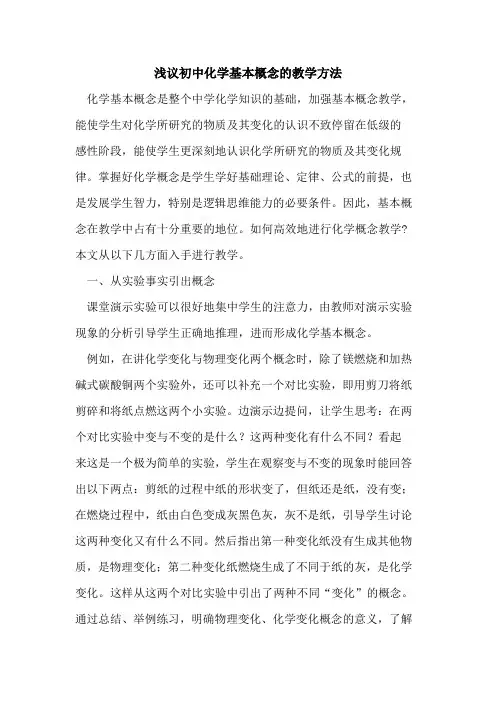 浅议初中化学基本概念的教学方法

化学基本概念是整个中学化学知识的基础，加强基本概念教学，能使学生对化学所研究的物质及其变化的认识不致停留在低级的感性阶段，能使学生更深刻地认识化学所研究的物质及其变化规律。掌握好化学概念是学生学好基础理论、定律、公式的前提，也是发展学生智力，特别是逻辑思维能力的必要条件。因此，基本概念在教学中占有十分重要的地位。如何高效地进行化学概念教学？本文从以下几方面入手进行教学。

一、从实验事实引出概念

课堂演示实验可以很好地集中学生的注意力，由教师对演示实验现象的分析引导学生正确地推理，进而形成化学基本概念。

例如，在讲化学变化与物理变化两个概念时，除了镁燃烧和加热碱式碳酸铜两个实验外，还可以补充一个对比实验，即用剪刀将纸剪碎和将纸点燃这两个小实验。边演示边提问，让学生思考：在两个对比实验中变与不变的是什么？这两种变化有什么不同？看起来这是一个极为简单的实验，学生在观察变与不变的现象时能回答出以下两点：剪纸的过程中纸的形状变了，但纸还是纸，没有变；在燃烧过程中，纸由白色变成灰黑色灰，灰不是纸，引导学生讨论这两种变化又有什么不同。然后指出第一种变化纸没有生成其他物质，是物理变化；第二种变化纸燃烧生成了不同于纸的灰，是化学变化。这样从这两个对比实验中引出了两种不同“变化”的概念。通过总结、举例练习，明确物理变化、化学变化概念的意义，了解